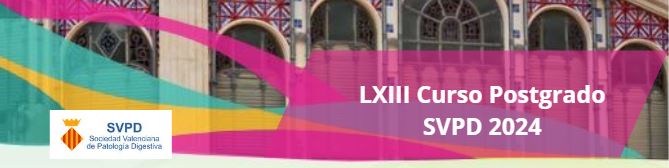 SVPD
Sociedad Valenciana de Patología Digestiva

LXIII Curso Postgrado
SVPD 2024